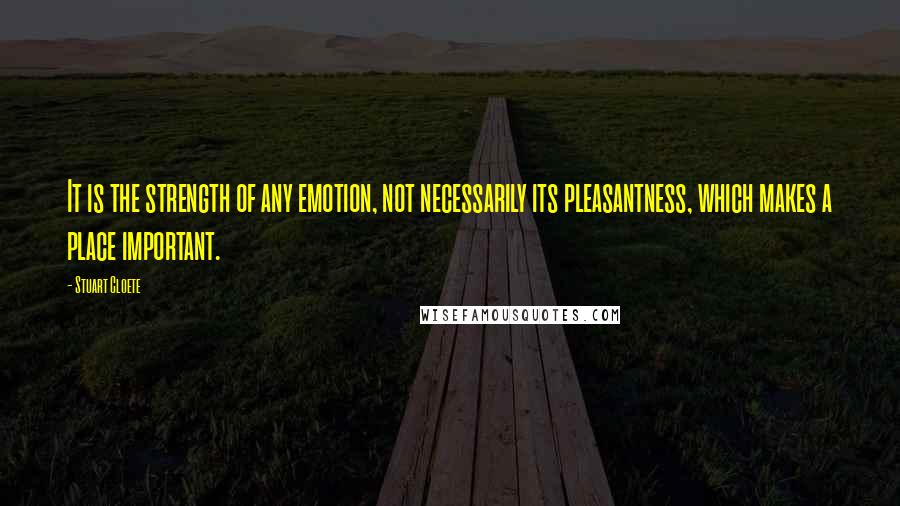 It is the strength of any emotion, not necessarily its pleasantness, which makes a place important.

- Stuart Cloete

WISEFAMOUSQUOTES.COM